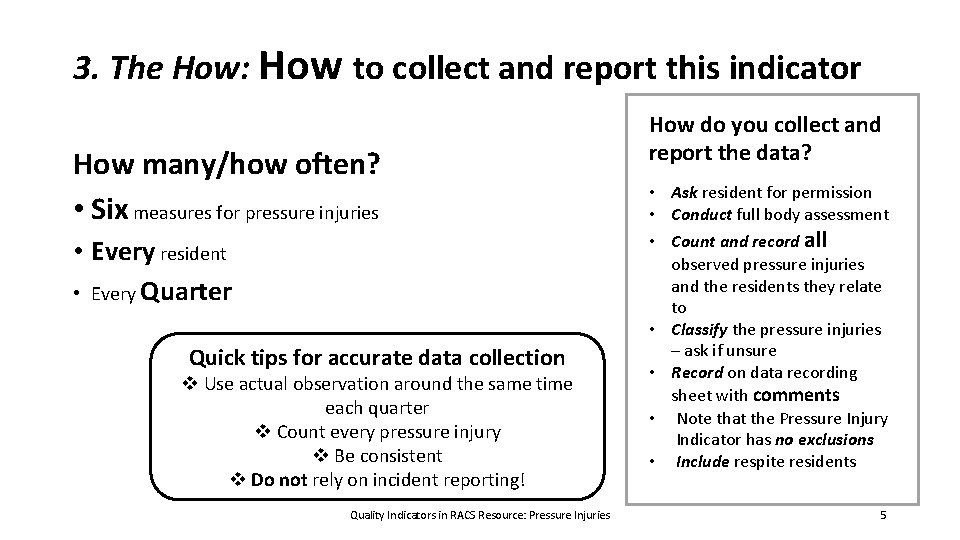 3. The How: How to collect and report this indicator

How many/how often?

• Six measures for pressure injuries
• Every resident
• Every Quarter

Quick tips for accurate data collection
❖ Use actual observation around the same time each quarter
❖ Count every pressure injury
❖ Be consistent
❖ Do not rely on incident reporting!

How do you collect and report the data?

• Ask resident for permission
• Conduct full body assessment
• Count and record all observed pressure injuries and the residents they relate to
• Classify the pressure injuries – ask if unsure
• Record on data recording sheet with comments
• Note that the Pressure Injury Indicator has no exclusions
• Include respite residents

Quality Indicators in RACS Resource: Pressure Injuries

5